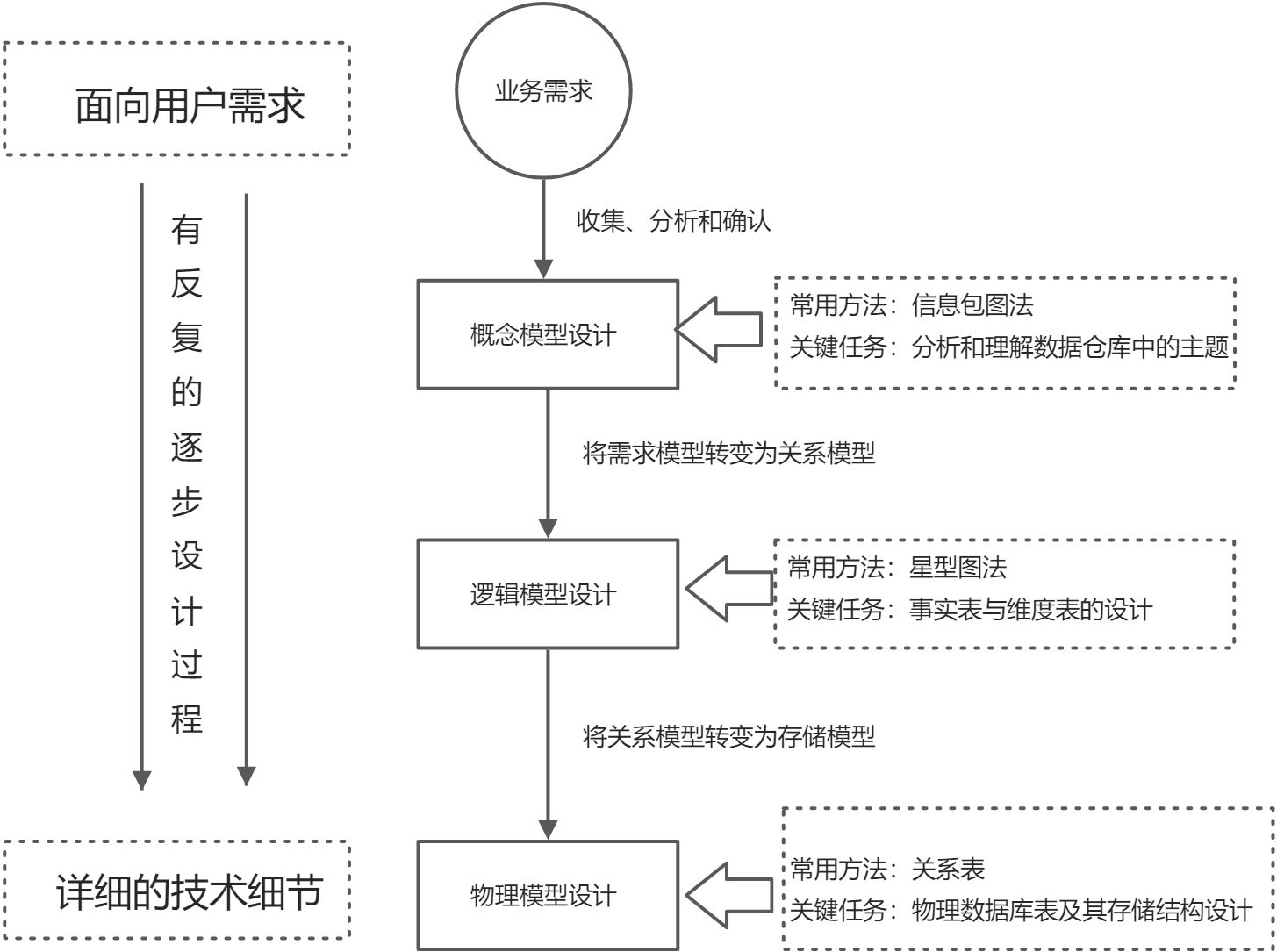 面向用户需求

有反复的逐步设计过程

详细的技术细节

业务需求

收集、分析和确认

概念模型设计

常用方法：信息包图法
关键任务：分析和理解数据仓库中的主题

将需求模型转变为关系模型

逻辑模型设计

常用方法：星型图法
关键任务：事实表与维度表的设计

将关系模型转变为存储模型

物理模型设计

常用方法：关系表
关键任务：物理数据库表及其存储结构设计